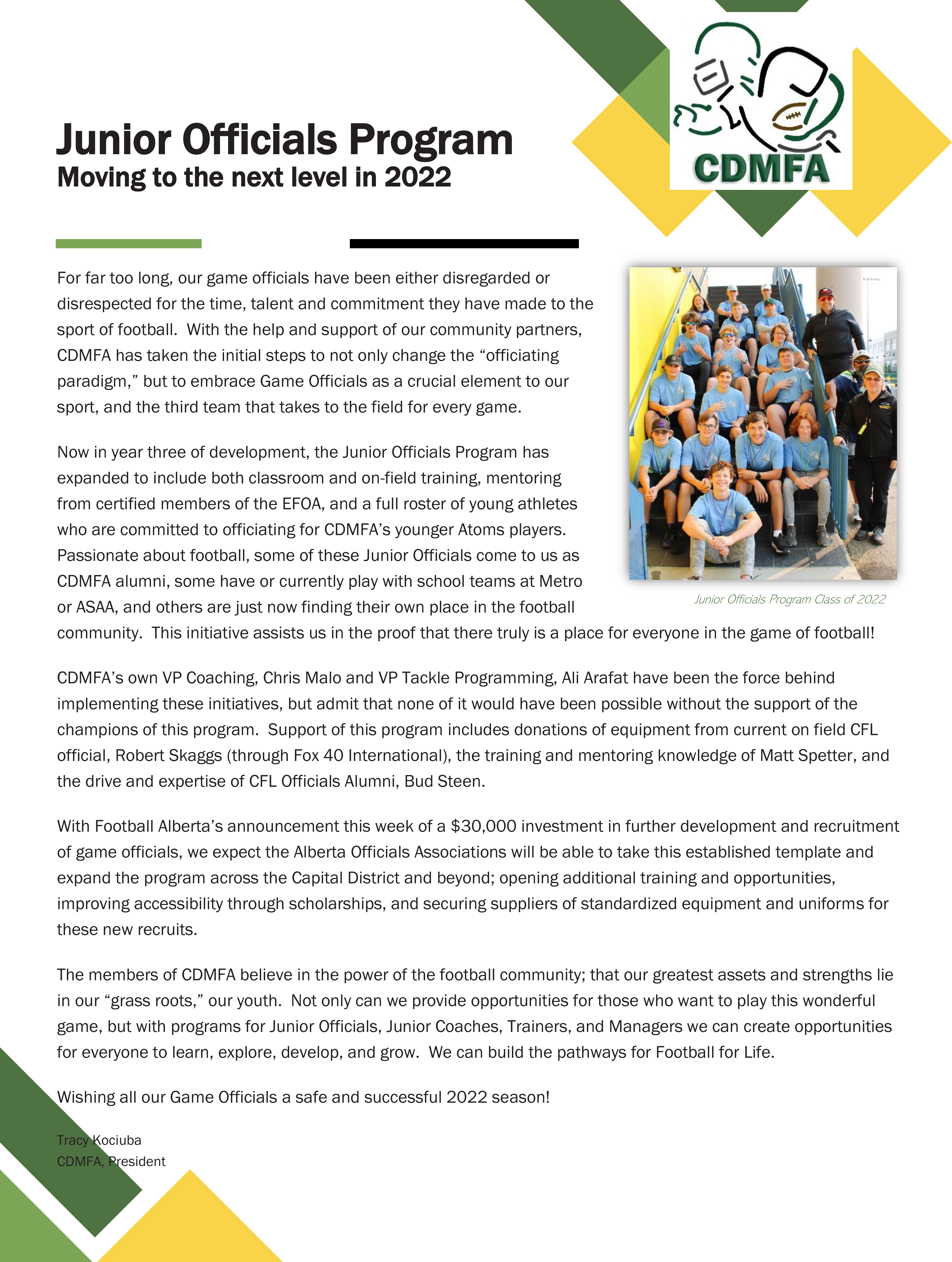 CDMFA

Junior Officials Program
Moving to the next level in 2022

For far too long, our game officials have been either disregarded or disrespected for the time, talent and commitment they have made to the sport of football. With the help and support of our community partners, CDMFA has taken the initial steps to not only change the “officiating paradigm,” but to embrace Game Officials as a crucial element to our sport, and the third team that takes to the field for every game.

Now in year three of development, the Junior Officials Program has expanded to include both classroom and on-field training, mentoring from certified members of the EFOA, and a full roster of young athletes who are committed to officiating for CDMFA’s younger Atoms players. Passionate about football, some of these Junior Officials come to us as CDMFA alumni, some have or currently play with school teams at Metro or ASAA, and others are just now finding their own place in the football community. This initiative assists us in the proof that there truly is a place for everyone in the game of football!

Junior Officials Program Class of 2022

CDMFA’s own VP Coaching, Chris Malo and VP Tackle Programming, Ali Arafat have been the force behind implementing these initiatives, but admit that none of it would have been possible without the support of the champions of this program. Support of this program includes donations of equipment from current on field CFL official, Robert Skaggs (through Fox 40 International), the training and mentoring knowledge of Matt Spetter, and the drive and expertise of CFL Officials Alumni, Bud Steen.

With Football Alberta’s announcement this week of a $30,000 investment in further development and recruitment of game officials, we expect the Alberta Officials Associations will be able to take this established template and expand the program across the Capital District and beyond; opening additional training and opportunities, improving accessibility through scholarships, and securing suppliers of standardized equipment and uniforms for these new recruits.

The members of CDMFA believe in the power of the football community; that our greatest assets and strengths lie in our “grass roots,” our youth. Not only can we provide opportunities for those who want to play this wonderful game, but with programs for Junior Officials, Junior Coaches, Trainers, and Managers we can create opportunities for everyone to learn, explore, develop, and grow. We can build the pathways for Football for Life.

Wishing all our Game Officials a safe and successful 2022 season!

Tracy Kociuba
CDMFA, President